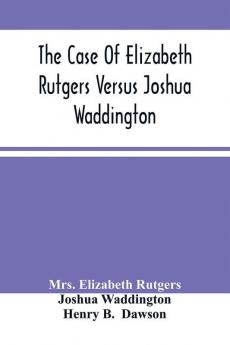 The Case Of Elizabeth Rutgers Versus Joshua Waddington

Mrs. Elizabeth Rutgers
Joshua Waddington
Henry B. Dawson